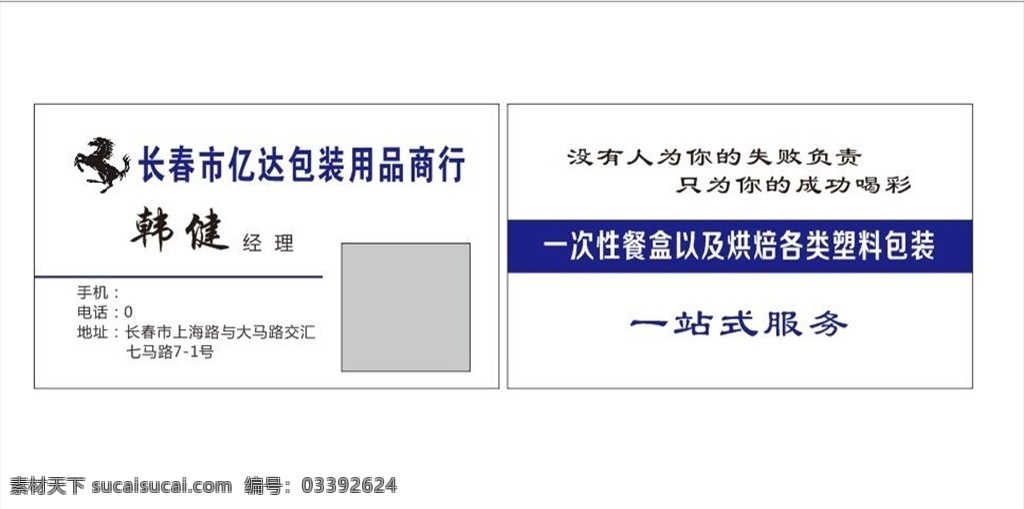 长春市亿达包装用品商行

韩健 经理

手机：
电话：0
地址：长春市上海路与大马路交汇七马路7-1号

没有人为你的失败负责
只为你的成功喝彩

一次性餐盒以及烘焙各类塑料包装

一站式服务

素材天下 sucaisucai.com 编号：03392624